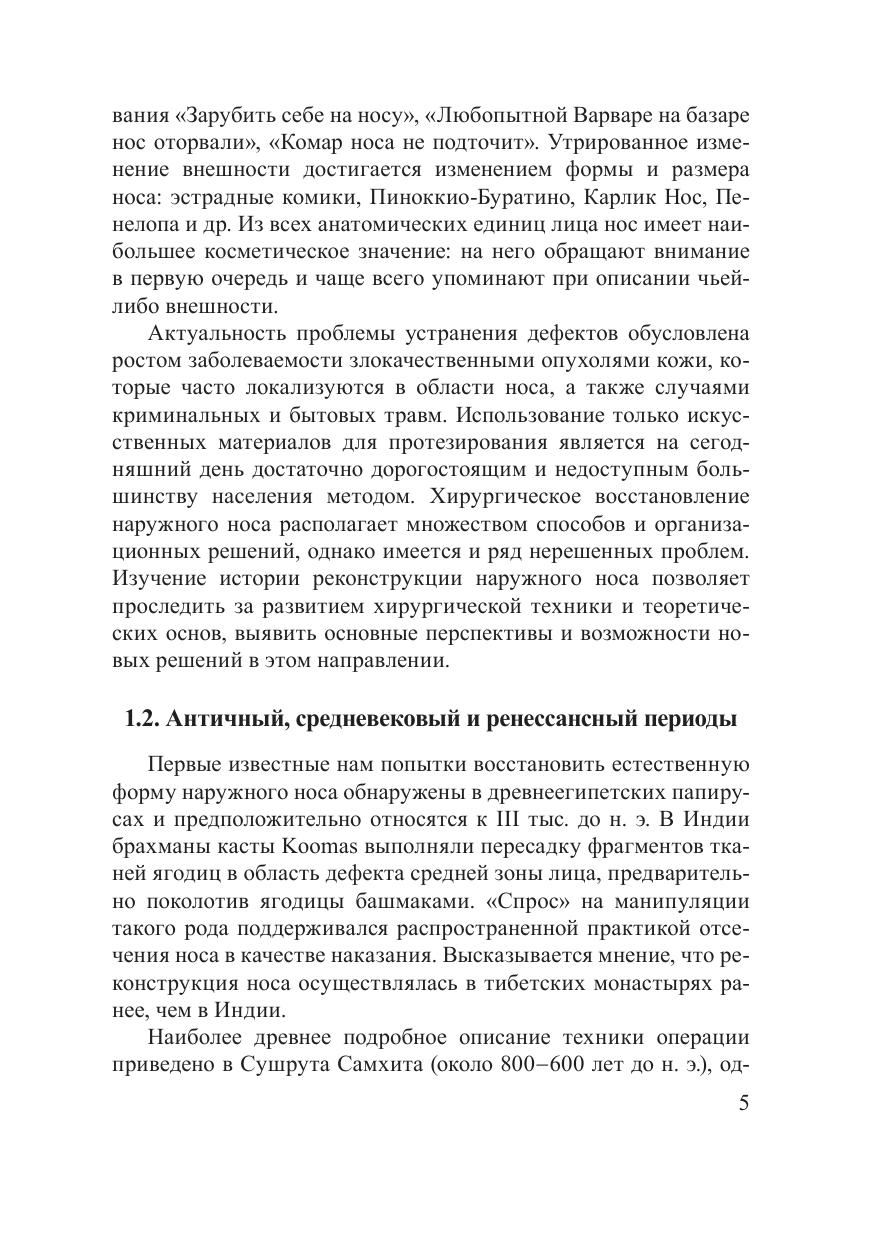 вания «Зарубить себе на носу», «Любопытной Варваре на базаре нос оторвали», «Комар носа не подточит». Утрированное изменение внешности достигается изменением формы и размера носа: эстрадные комики, Пиноккио-Буратино, Карлик Нос, Пенелопа и др. Из всех анатомических единиц лица нос имеет наибольшее косметическое значение: на него обращают внимание в первую очередь и чаще всего упоминают при описании чьей-либо внешности.

Актуальность проблемы устранения дефектов обусловлена ростом заболеваемости злокачественными опухолями кожи, которые часто локализуются в области носа, а также случаями криминальных и бытовых травм. Использование только искусственных материалов для протезирования является на сегодняшний день достаточно дорогостоящим и недоступным большинству населения методом. Хирургическое восстановление наружного носа располагает множеством способов и организационных решений, однако имеется и ряд нерешенных проблем. Изучение истории реконструкции наружного носа позволяет проследить за развитием хирургической техники и теоретических основ, выявить основные перспективы и возможности новых решений в этом направлении.

1.2. Античный, средневековый и ренессансный периоды

Первые известные нам попытки восстановить естественную форму наружного носа обнаружены в древнеегипетских папирусах и предположительно относятся к III тыс. до н. э. В Индии брахманы касты Koomas выполняли пересадку фрагментов тканей ягодиц в область дефекта средней зоны лица, предварительно поколотив ягодицы башмаками. «Спрос» на манипуляции такого рода поддерживался распространенной практикой отсечения носа в качестве наказания. Высказывается мнение, что реконструкция носа осуществлялась в тибетских монастырях ранее, чем в Индии.

Наиболее древнее подробное описание техники операции приведено в Сушрута Самхита (около 800–600 лет до н. э.), од-

5